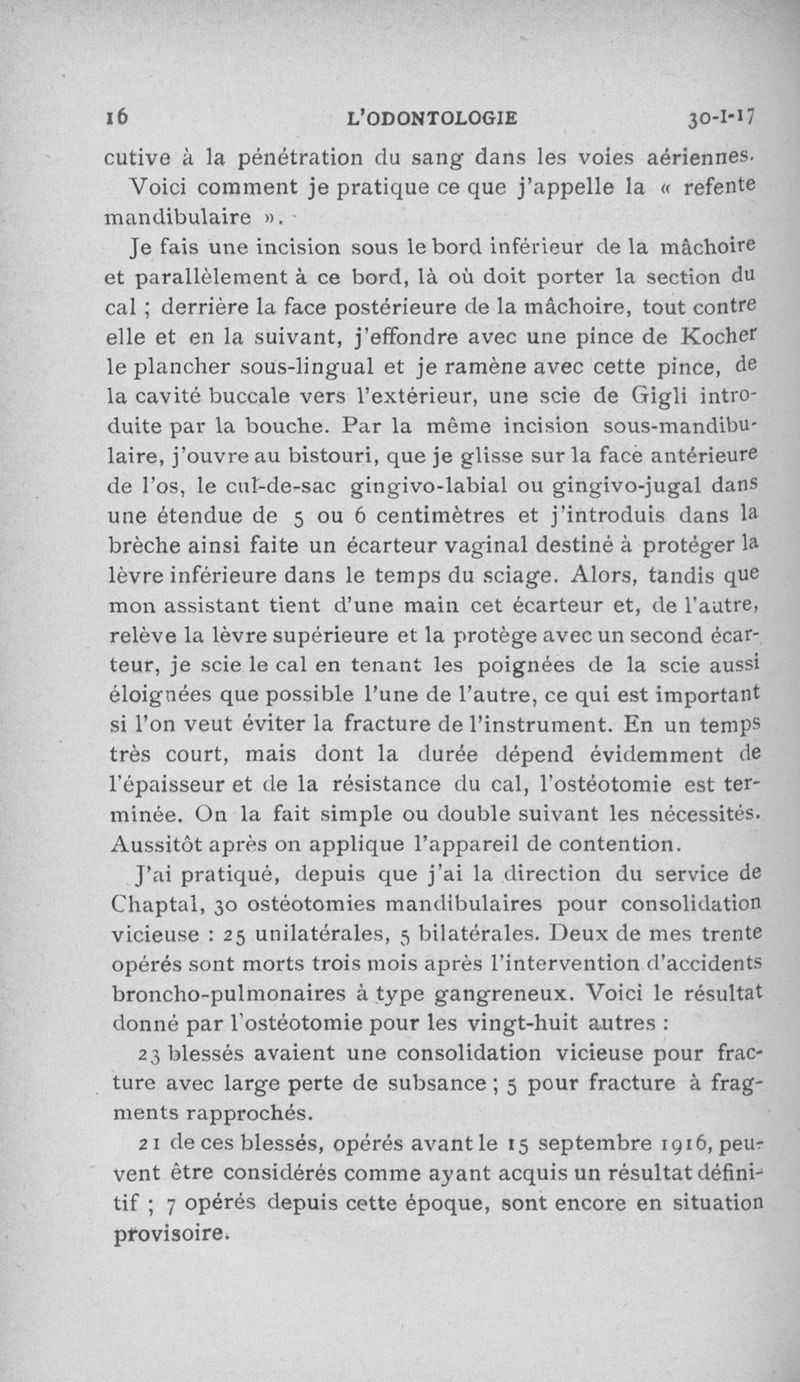 16 L'ODONTOLOGIE 30-I-17

cutive à la pénétration du sang dans les voies aériennes.

Voici comment je pratique ce que j'appelle la « refente mandibulaire ».

Je fais une incision sous le bord inférieur de la mâchoire et parallèlement à ce bord, là où doit porter la section du cal ; derrière la face postérieure de la mâchoire, tout contre elle et en la suivant, j'effondre avec une pince de Kocher le plancher sous-lingual et je ramène avec cette pince, de la cavité buccale vers l'extérieur, une scie de Gigli introduite par la bouche. Par la même incision sous-mandibulaire, j'ouvre au bistouri, que je glisse sur la face antérieure de l'os, le cul-de-sac gingivo-labial ou gingivo-jugal dans une étendue de 5 ou 6 centimètres et j'introduis dans la brèche ainsi faite un écarteur vaginal destiné à protéger la lèvre inférieure dans le temps du sciage. Alors, tandis que mon assistant tient d'une main cet écarteur et, de l'autre, relève la lèvre supérieure et la protège avec un second écarteur, je scie le cal en tenant les poignées de la scie aussi éloignées que possible l'une de l'autre, ce qui est important si l'on veut éviter la fracture de l'instrument. En un temps très court, mais dont la durée dépend évidemment de l'épaisseur et de la résistance du cal, l'ostéotomie est terminée. On la fait simple ou double suivant les nécessités. Aussitôt après on applique l'appareil de contention.

J'ai pratiqué, depuis que j'ai la direction du service de Chaptal, 30 ostéotomies mandibulaires pour consolidation vicieuse : 25 unilatérales, 5 bilatérales. Deux de mes trente opérés sont morts trois mois après l'intervention d'accidents broncho-pulmonaires à type gangreneux. Voici le résultat donné par l'ostéotomie pour les vingt-huit autres :

23 blessés avaient une consolidation vicieuse pour fracture avec large perte de subsance ; 5 pour fracture à fragments rapprochés.

21 de ces blessés, opérés avant le 15 septembre 1916, peuvent être considérés comme ayant acquis un résultat définitif ; 7 opérés depuis cette époque, sont encore en situation provisoire.